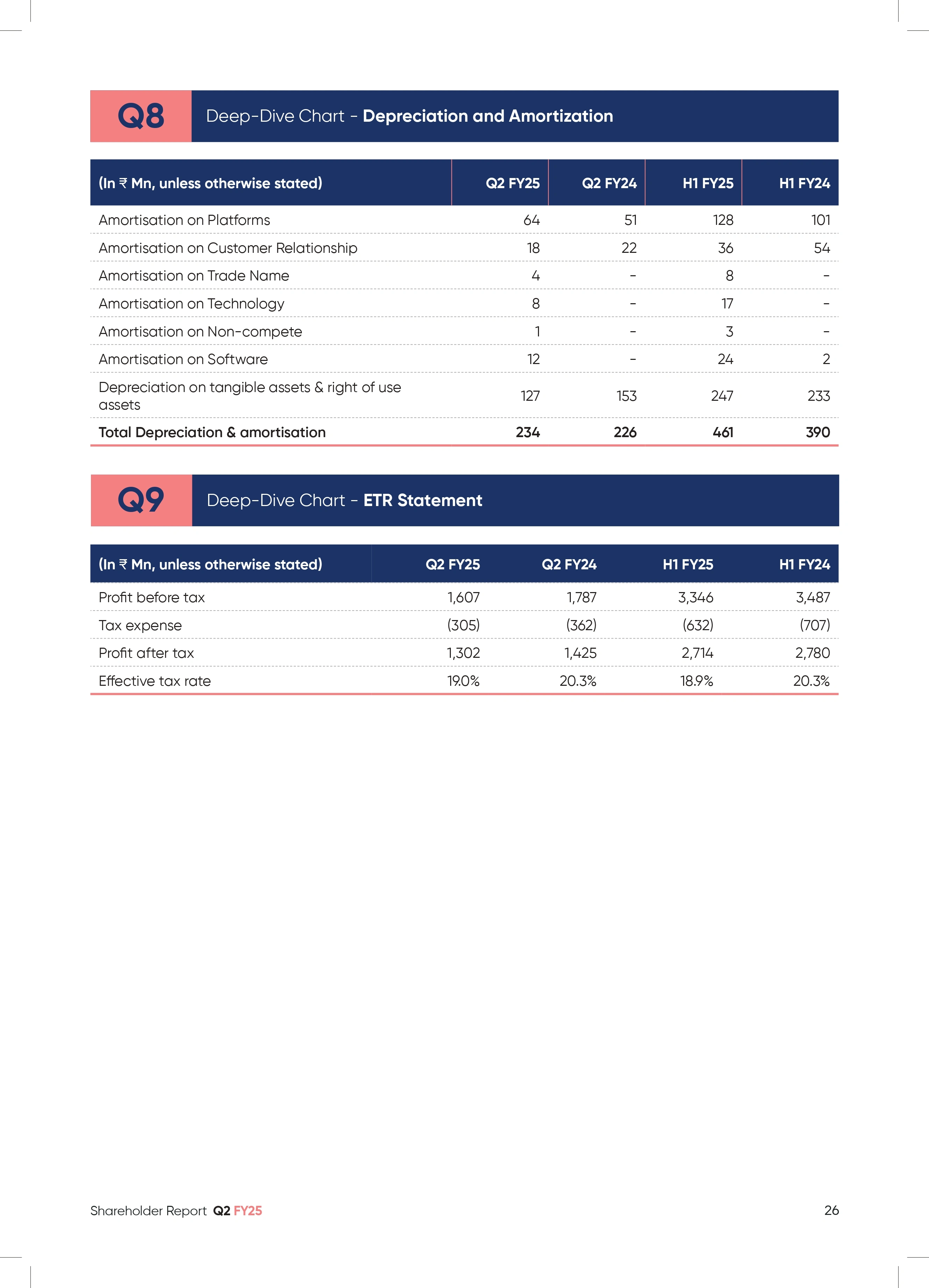 Q8 Deep-Dive Chart - Depreciation and Amortization

| (In ₹ Mn, unless otherwise stated) | Q2 FY25 | Q2 FY24 | H1 FY25 | H1 FY24 |
|---|---|---|---|---|
| Amortisation on Platforms | 64 | 51 | 128 | 101 |
| Amortisation on Customer Relationship | 18 | 22 | 36 | 54 |
| Amortisation on Trade Name | 4 | - | 8 | - |
| Amortisation on Technology | 8 | - | 17 | - |
| Amortisation on Non-compete | 1 | - | 3 | - |
| Amortisation on Software | 12 | - | 24 | 2 |
| Depreciation on tangible assets & right of use assets | 127 | 153 | 247 | 233 |
| Total Depreciation & amortisation | 234 | 226 | 461 | 390 |

Q9 Deep-Dive Chart - ETR Statement

| (In ₹ Mn, unless otherwise stated) | Q2 FY25 | Q2 FY24 | H1 FY25 | H1 FY24 |
|---|---|---|---|---|
| Profit before tax | 1,607 | 1,787 | 3,346 | 3,487 |
| Tax expense | (305) | (362) | (632) | (707) |
| Profit after tax | 1,302 | 1,425 | 2,714 | 2,780 |
| Effective tax rate | 19.0% | 20.3% | 18.9% | 20.3% |

Shareholder Report Q2 FY25 26